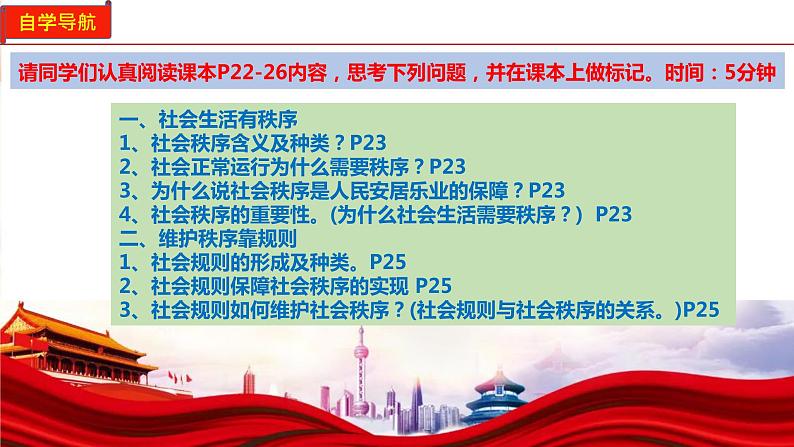 自学导航

请同学们认真阅读课本P22-26内容，思考下列问题，并在课本上做标记。时间：5分钟

一、社会生活有秩序
1、社会秩序含义及种类？P23
2、社会正常运行为什么需要秩序？P23
3、为什么说社会秩序是人民安居乐业的保障？P23
4、社会秩序的重要性。(为什么社会生活需要秩序？) P23
二、维护秩序靠规则
1、社会规则的形成及种类。P25
2、社会规则保障社会秩序的实现 P25
3、社会规则如何维护社会秩序？(社会规则与社会秩序的关系。)P25